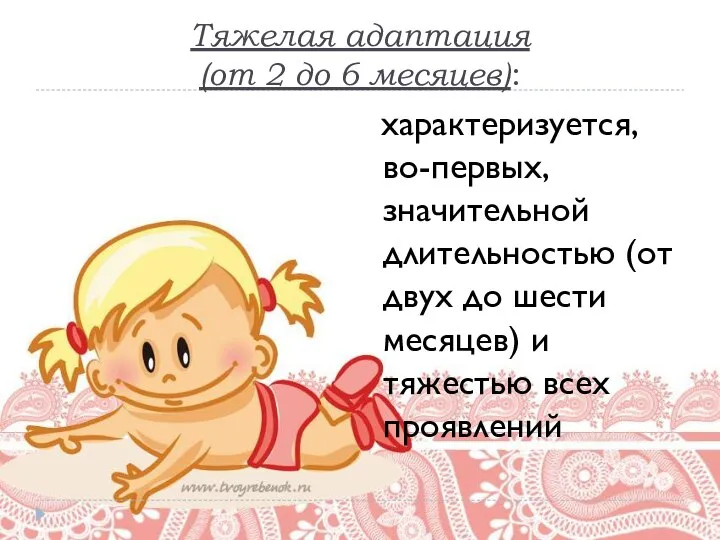 Тяжелая адаптация
(от 2 до 6 месяцев):

характеризуется, во-первых, значительной длительностью (от двух до шести месяцев) и тяжестью всех проявлений

www.tvoyrebenok.ru